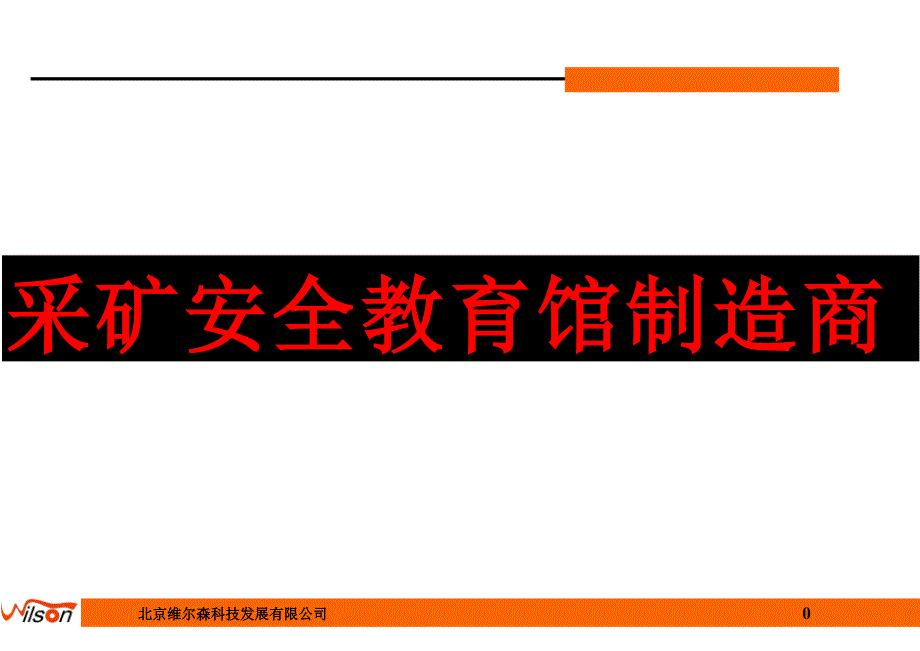 采矿安全教育馆制造商

Wilson 北京维尔森科技发展有限公司 0